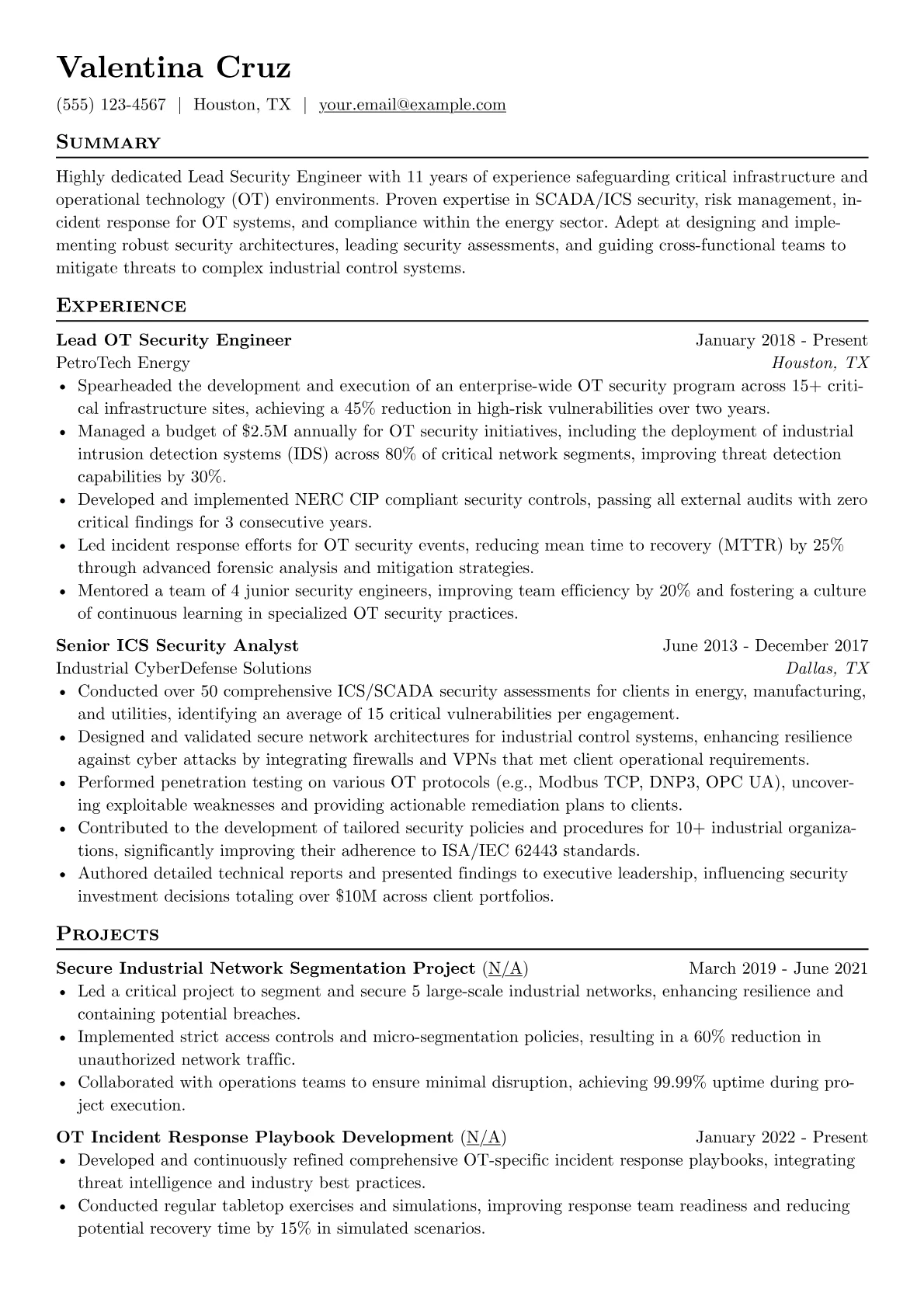 Valentina Cruz

(555) 123-4567 | Houston, TX | your.email@example.com

Summary

Highly dedicated Lead Security Engineer with 11 years of experience safeguarding critical infrastructure and operational technology (OT) environments. Proven expertise in SCADA/ICS security, risk management, incident response for OT systems, and compliance within the energy sector. Adept at designing and implementing robust security architectures, leading security assessments, and guiding cross-functional teams to mitigate threats to complex industrial control systems.

Experience

Lead OT Security Engineer
January 2018 - Present
PetroTech Energy
Houston, TX
• Spearheaded the development and execution of an enterprise-wide OT security program across 15+ critical infrastructure sites, achieving a 45% reduction in high-risk vulnerabilities over two years.
• Managed a budget of $2.5M annually for OT security initiatives, including the deployment of industrial intrusion detection systems (IDS) across 80% of critical network segments, improving threat detection capabilities by 30%.
• Developed and implemented NERC CIP compliant security controls, passing all external audits with zero critical findings for 3 consecutive years.
• Led incident response efforts for OT security events, reducing mean time to recovery (MTTR) by 25% through advanced forensic analysis and mitigation strategies.
• Mentored a team of 4 junior security engineers, improving team efficiency by 20% and fostering a culture of continuous learning in specialized OT security practices.

Senior ICS Security Analyst
June 2013 - December 2017
Industrial CyberDefense Solutions
Dallas, TX
• Conducted over 50 comprehensive ICS/SCADA security assessments for clients in energy, manufacturing, and utilities, identifying an average of 15 critical vulnerabilities per engagement.
• Designed and validated secure network architectures for industrial control systems, enhancing resilience against cyber attacks by integrating firewalls and VPNs that met client operational requirements.
• Performed penetration testing on various OT protocols (e.g., Modbus TCP, DNP3, OPC UA), uncovering exploitable weaknesses and providing actionable remediation plans to clients.
• Contributed to the development of tailored security policies and procedures for 10+ industrial organizations, significantly improving their adherence to ISA/IEC 62443 standards.
• Authored detailed technical reports and presented findings to executive leadership, influencing security investment decisions totaling over $10M across client portfolios.

Projects

Secure Industrial Network Segmentation Project (N/A)
March 2019 - June 2021
• Led a critical project to segment and secure 5 large-scale industrial networks, enhancing resilience and containing potential breaches.
• Implemented strict access controls and micro-segmentation policies, resulting in a 60% reduction in unauthorized network traffic.
• Collaborated with operations teams to ensure minimal disruption, achieving 99.99% uptime during project execution.

OT Incident Response Playbook Development (N/A)
January 2022 - Present
• Developed and continuously refined comprehensive OT-specific incident response playbooks, integrating threat intelligence and industry best practices.
• Conducted regular tabletop exercises and simulations, improving response team readiness and reducing potential recovery time by 15% in simulated scenarios.